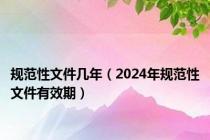 规范性文件几年（2024年规范性文件有效期）